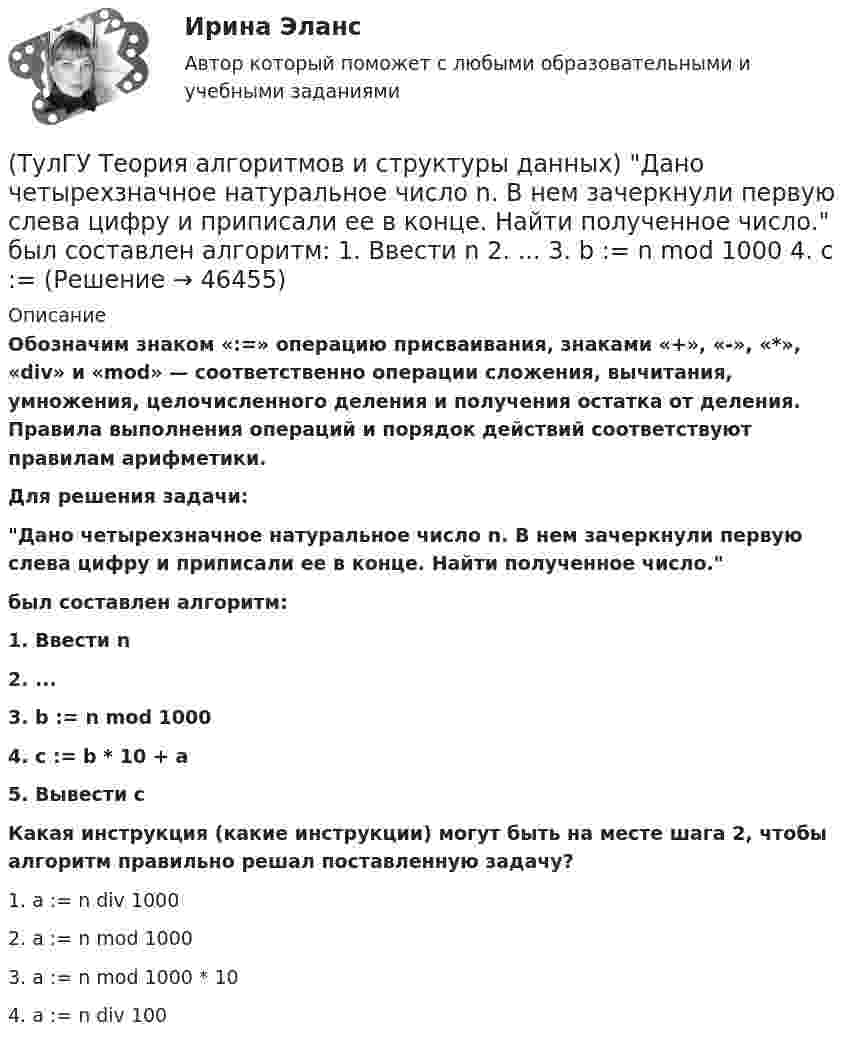 Ирина Эланс

Автор который поможет с любыми образовательными и учебными заданиями

(ТулГУ Теория алгоритмов и структуры данных) "Дано четырехзначное натуральное число n. В нем зачеркнули первую слева цифру и приписали ее в конце. Найти полученное число." был составлен алгоритм: 1. Ввести n 2. ... 3. b := n mod 1000 4. c := (Решение → 46455)

Описание

Обозначим знаком «:=» операцию присваивания, знаками «+», «-», «*», «div» и «mod» — соответственно операции сложения, вычитания, умножения, целочисленного деления и получения остатка от деления. Правила выполнения операций и порядок действий соответствуют правилам арифметики.

Для решения задачи:

"Дано четырехзначное натуральное число n. В нем зачеркнули первую слева цифру и приписали ее в конце. Найти полученное число."

был составлен алгоритм:

1. Ввести n

2. ...

3. b := n mod 1000

4. c := b * 10 + a

5. Вывести c

Какая инструкция (какие инструкции) могут быть на месте шага 2, чтобы алгоритм правильно решал поставленную задачу?

1. a := n div 1000

2. a := n mod 1000

3. a := n mod 1000 * 10

4. a := n div 100